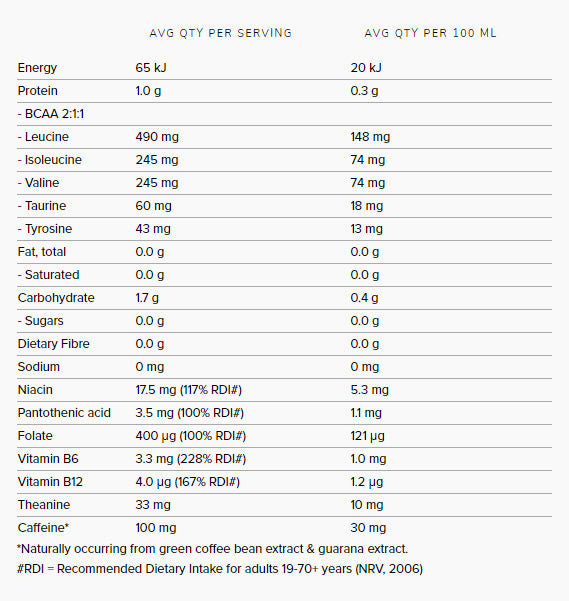 | | AVG QTY PER SERVING | AVG QTY PER 100 ML |
|---|---|---|
| Energy | 65 kJ | 20 kJ |
| Protein | 1.0 g | 0.3 g |
| - BCAA 2:1:1 | | |
| - Leucine | 490 mg | 148 mg |
| - Isoleucine | 245 mg | 74 mg |
| - Valine | 245 mg | 74 mg |
| - Taurine | 60 mg | 18 mg |
| - Tyrosine | 43 mg | 13 mg |
| Fat, total | 0.0 g | 0.0 g |
| - Saturated | 0.0 g | 0.0 g |
| Carbohydrate | 1.7 g | 0.4 g |
| - Sugars | 0.0 g | 0.0 g |
| Dietary Fibre | 0.0 g | 0.0 g |
| Sodium | 0 mg | 0 mg |
| Niacin | 17.5 mg (117% RDI#) | 5.3 mg |
| Pantothenic acid | 3.5 mg (100% RDI#) | 1.1 mg |
| Folate | 400 µg (100% RDI#) | 121 µg |
| Vitamin B6 | 3.3 mg (228% RDI#) | 1.0 mg |
| Vitamin B12 | 4.0 µg (167% RDI#) | 1.2 µg |
| Theanine | 33 mg | 10 mg |
| Caffeine* | 100 mg | 30 mg |

*Naturally occurring from green coffee bean extract & guarana extract.

#RDI = Recommended Dietary Intake for adults 19-70+ years (NRV, 2006)